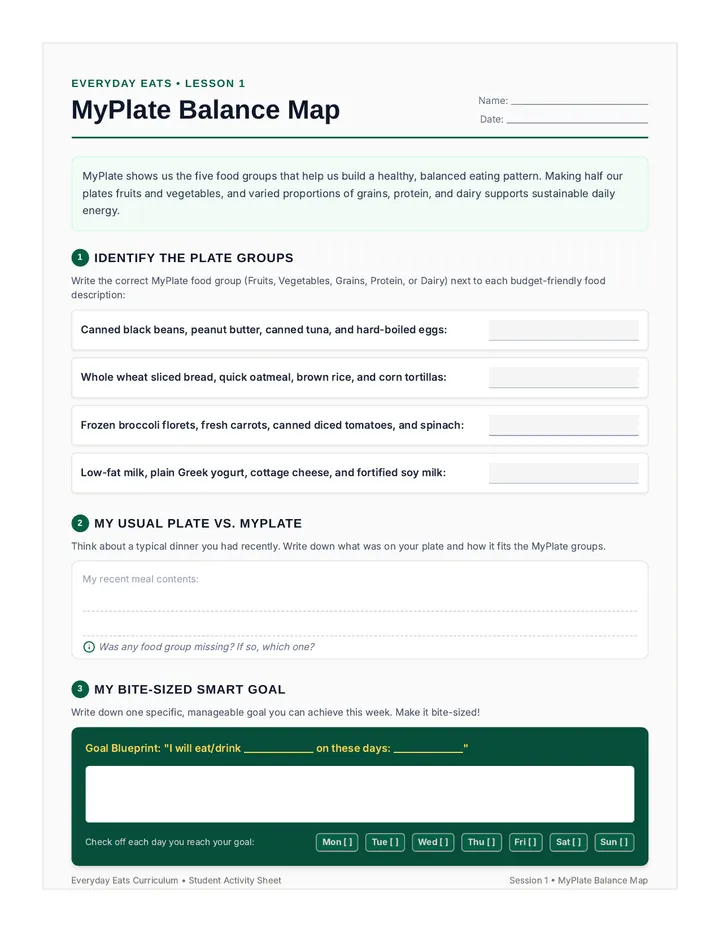 EVERYDAY EATS • LESSON 1
MyPlate Balance Map

Name: ____________________
Date: ____________________

MyPlate shows us the five food groups that help us build a healthy, balanced eating pattern. Making half our plates fruits and vegetables, and varied proportions of grains, protein, and dairy supports sustainable daily energy.

1 IDENTIFY THE PLATE GROUPS
Write the correct MyPlate food group (Fruits, Vegetables, Grains, Protein, or Dairy) next to each budget-friendly food description:

Canned black beans, peanut butter, canned tuna, and hard-boiled eggs:

Whole wheat sliced bread, quick oatmeal, brown rice, and corn tortillas:

Frozen broccoli florets, fresh carrots, canned diced tomatoes, and spinach:

Low-fat milk, plain Greek yogurt, cottage cheese, and fortified soy milk:

2 MY USUAL PLATE VS. MYPLATE
Think about a typical dinner you had recently. Write down what was on your plate and how it fits the MyPlate groups.

My recent meal contents:

Was any food group missing? If so, which one?

3 MY BITE-SIZED SMART GOAL
Write down one specific, manageable goal you can achieve this week. Make it bite-sized!

Goal Blueprint: "I will eat/drink ____________ on these days: ____________"

Check off each day you reach your goal: Mon [ ] Tue [ ] Wed [ ] Thu [ ] Fri [ ] Sat [ ] Sun [ ]

Everyday Eats Curriculum • Student Activity Sheet
Session 1 • MyPlate Balance Map